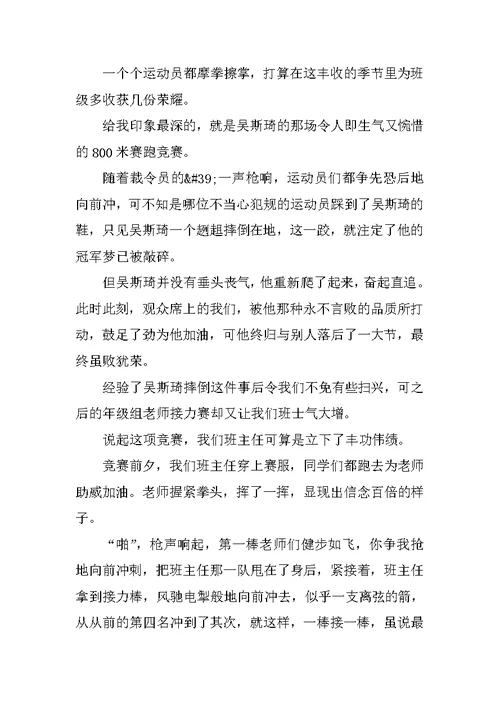 一个个运动员都摩拳擦掌，打算在这丰收的季节里为班级多收获几份荣耀。

给我印象最深的，就是吴斯琦的那场令人即生气又惋惜的 800 米赛跑竞赛。

随着裁令员的&#39;一声枪响，运动员们都争先恐后地向前冲，可不知是哪位不当心犯规的运动员踩到了吴斯琦的鞋，只见吴斯琦一个趔趄摔倒在地，这一跤，就注定了他的冠军梦已被敲碎。

但吴斯琦并没有垂头丧气，他重新爬了起来，奋起直追。此时此刻，观众席上的我们，被他那种永不言败的品质所打动，鼓足了劲为他加油，可他终归与别人落后了一大节，最终虽败犹荣。

经验了吴斯琦摔倒这件事后令我们不免有些扫兴，可之后的年级组老师接力赛却又让我们班士气大增。

说起这项竞赛，我们班主任可算是立下了丰功伟绩。

竞赛前夕，我们班主任穿上赛服，同学们都跑去为老师助威加油。老师握紧拳头，挥了一挥，显现出信念百倍的样子。

“啪”，枪声响起，第一棒老师们健步如飞，你争我抢地向前冲刺，把班主任那一队甩在了身后，紧接着，班主任拿到接力棒，风驰电掣般地向前冲去，似乎一支离弦的箭，从从前的第四名冲到了其次，就这样，一棒接一棒，虽说最